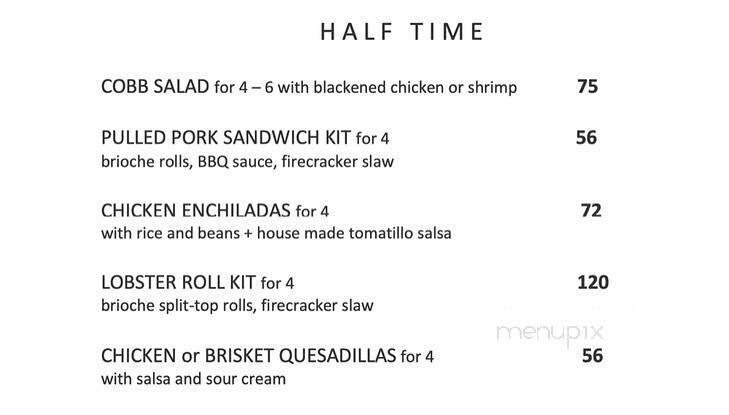 HALF TIME

COBB SALAD for 4 – 6 with blackened chicken or shrimp 75

PULLED PORK SANDWICH KIT for 4 56
brioche rolls, BBQ sauce, firecracker slaw

CHICKEN ENCHILADAS for 4 72
with rice and beans + house made tomatillo salsa

LOBSTER ROLL KIT for 4 120
brioche split-top rolls, firecracker slaw

menupix

CHICKEN or BRISKET QUESADILLAS for 4 56
with salsa and sour cream